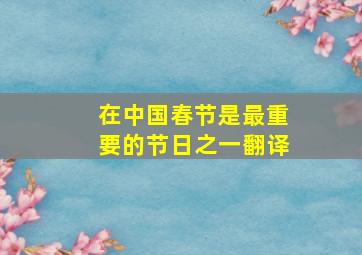 在中国春节是最重要的节日之一翻译